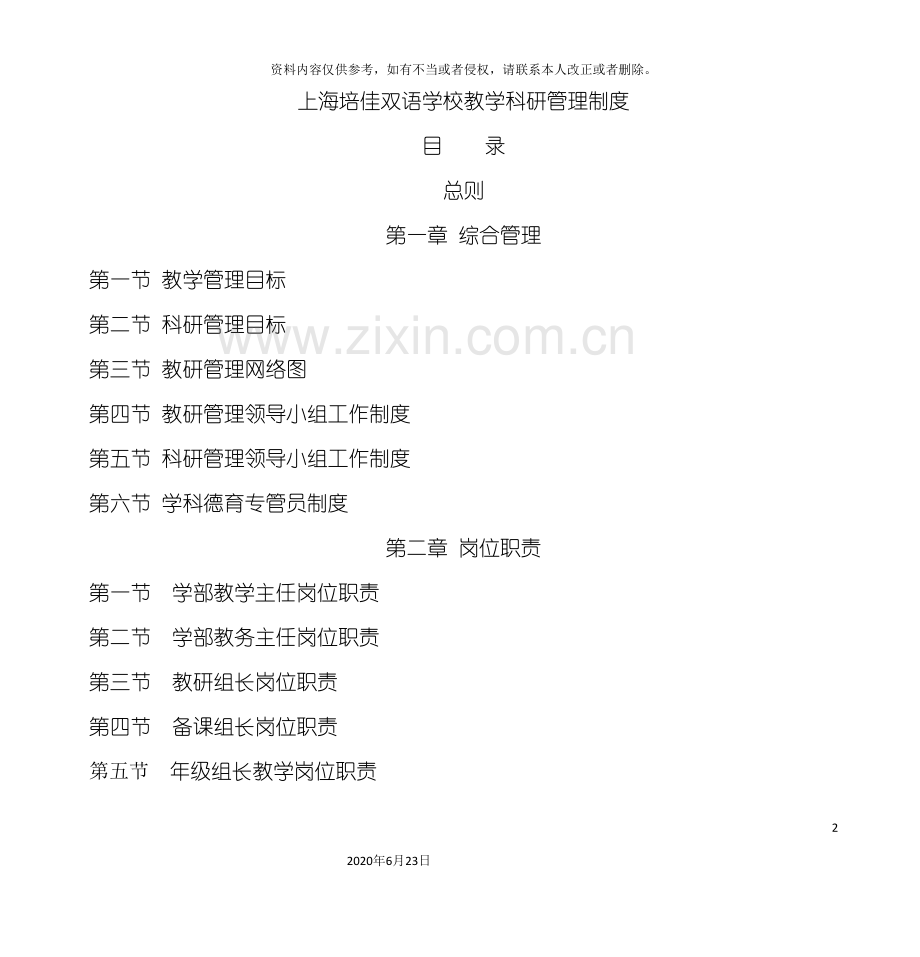 资料内容仅供参考，如有不当或者侵权，请联系本人改正或者删除。

上海培佳双语学校教学科研管理制度

目 录

总则

第一章 综合管理

第一节 教学管理目标

第二节 科研管理目标

第三节 教研管理网络图

第四节 教研管理领导小组工作制度

第五节 科研管理领导小组工作制度

第六节 学科德育专管员制度

第二章 岗位职责

第一节 学部教学主任岗位职责

第二节 学部教务主任岗位职责

第三节 教研组长岗位职责

第四节 备课组长岗位职责

第五节 年级组长教学岗位职责

2

2020年6月23日

www.zixin.com.cn